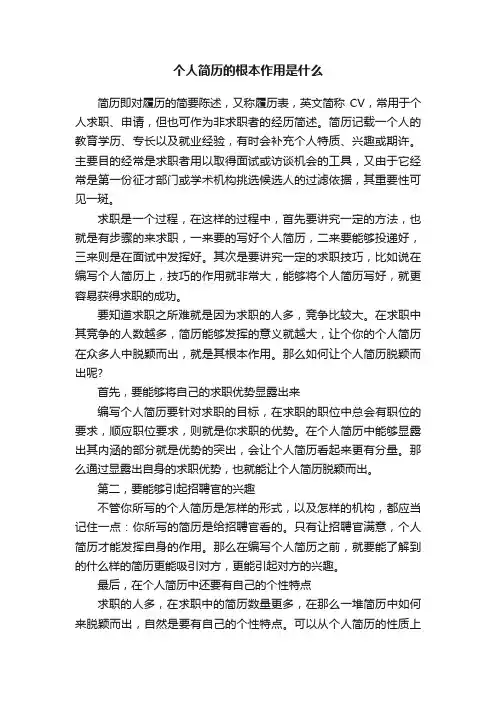 个人简历的根本作用是什么

简历即对履历的简要陈述，又称履历表，英文简称 CV，常用于个人求职、申请，但也可作为非求职者的经历简述。简历记载一个人的教育学历、专长以及就业经验，有时会补充个人特质、兴趣或期许。主要目的经常是求职者用以取得面试或访谈机会的工具，又由于它经常是第一份征才部门或学术机构挑选候选人的过滤依据，其重要性可见一斑。

求职是一个过程，在这样的过程中，首先要讲究一定的方法，也就是有步骤的来求职，一来要的写好个人简历，二来要能够投递好，三来则是在面试中发挥好。其次是要讲究一定的求职技巧，比如说在编写个人简历上，技巧的作用就非常大，能够将个人简历写好，就更容易获得求职的成功。

要知道求职之所难就是因为求职的人多，竞争比较大。在求职中其竞争的人数越多，简历能够发挥的意义就越大，让个你的个人简历在众多人中脱颖而出，就是其根本作用。那么如何让个人简历脱颖而出呢?

首先，要能够将自己的求职优势显露出来

编写个人简历要针对求职的目标，在求职的职位中总会有职位的要求，顺应职位要求，则就是你求职的优势。在个人简历中能够显露出其内涵的部分就是优势的突出，会让个人简历看起来更有分量。那么通过显露出自身的求职优势，也就能让个人简历脱颖而出。

第二，要能够引起招聘官的兴趣

不管你所写的个人简历是怎样的形式，以及怎样的机构，都应当记住一点：你所写的简历是给招聘官看的。只有让招聘官满意，个人简历才能发挥自身的作用。那么在编写个人简历之前，就要能了解到的什么样的简历更能吸引对方，更能引起对方的兴趣。

最后，在个人简历中还要有自己的个性特点

求职的人多，在求职中的简历数量更多，在那么一堆简历中如何来脱颖而出，自然是要有自己的个性特点。可以从个人简历的性质上